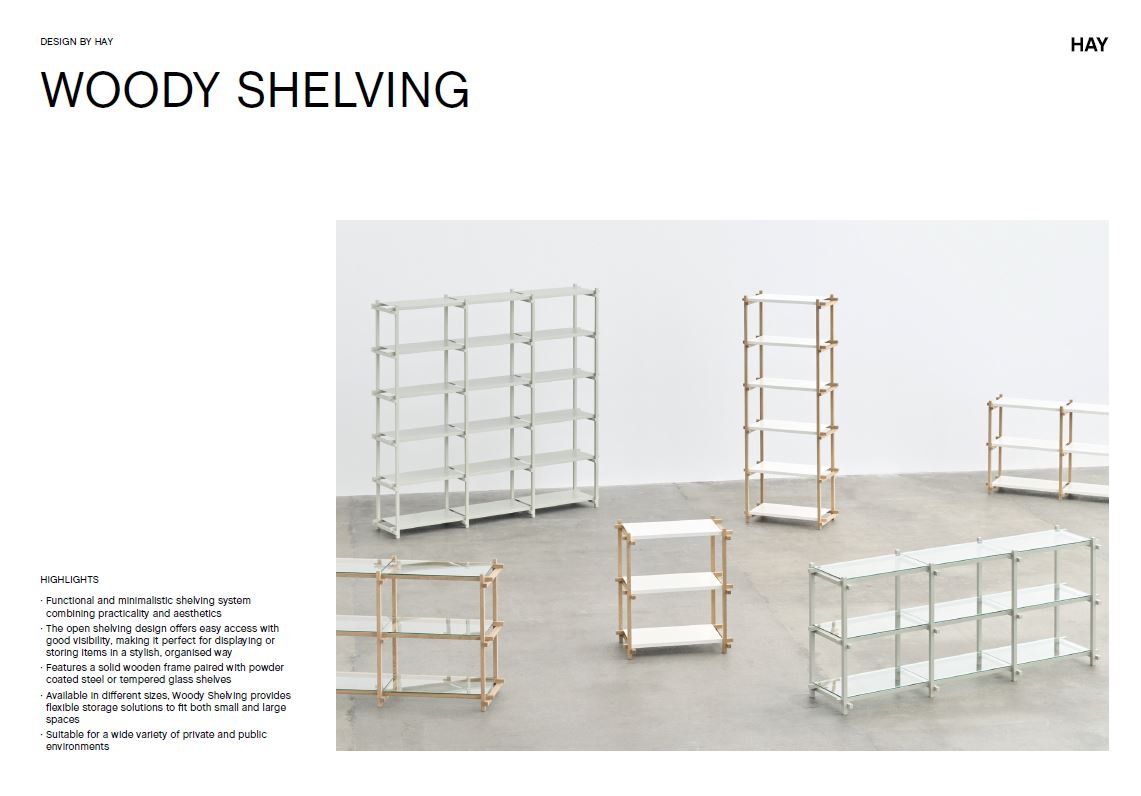 DESIGN BY HAY

HAY

WOODY SHELVING

HIGHLIGHTS

· Functional and minimalistic shelving system combining practicality and aesthetics
· The open shelving design offers easy access with good visibility, making it perfect for displaying or storing items in a stylish, organised way
· Features a solid wooden frame paired with powder coated steel or tempered glass shelves
· Available in different sizes, Woody Shelving provides flexible storage solutions to fit both small and large spaces
· Suitable for a wide variety of private and public environments